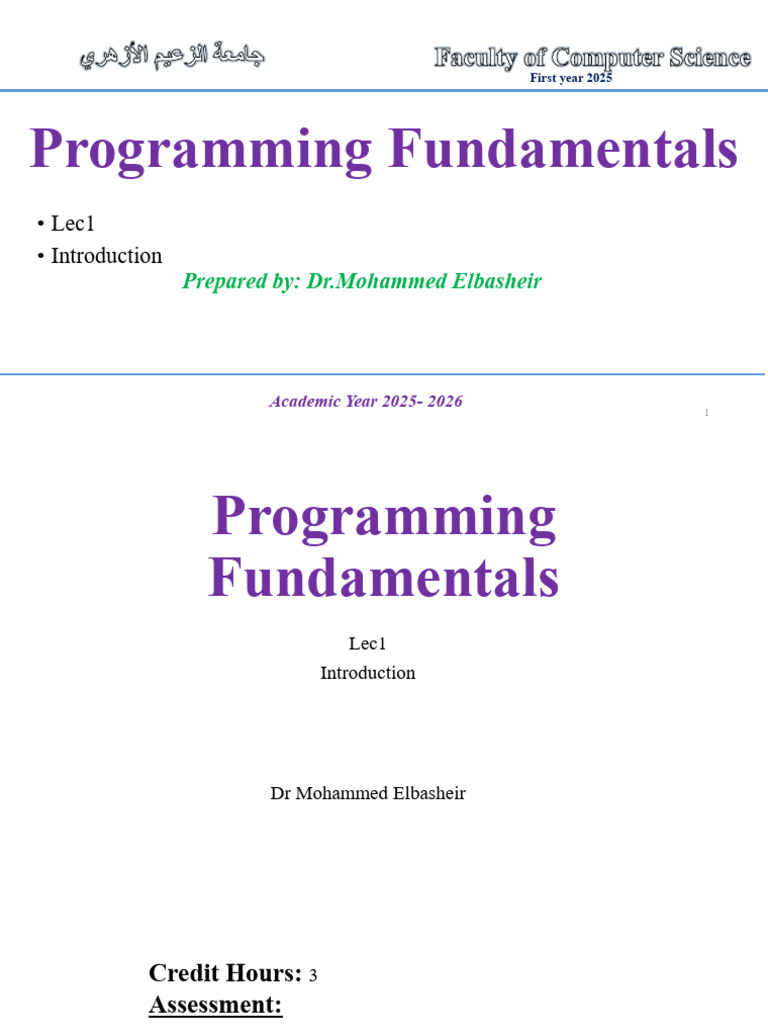 جامعة الزعيم الأزهري

Faculty of Computer Science
First year 2025

Programming Fundamentals

• Lec1
• Introduction

Prepared by: Dr.Mohammed Elbasheir

Academic Year 2025- 2026

1

Programming Fundamentals

Lec1
Introduction

Dr Mohammed Elbasheir

Credit Hours: 3
Assessment: